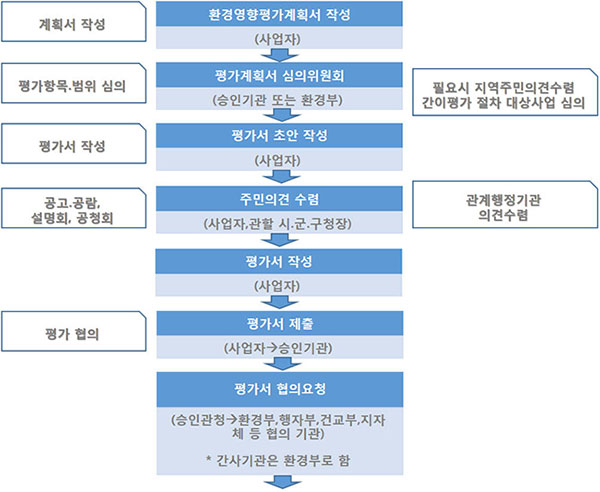 계획서 작성

환경영향평가계획서 작성

(사업자)

평가항목.범위 심의

평가계획서 심의위원회

(승인기관 또는 환경부)

필요시 지역주민의견수렴
간이평가 절차 대상사업 심의

평가서 작성

평가서 초안 작성

(사업자)

공고.공람,
설명회, 공청회

주민의견 수렴

(사업자,관할 시.군.구청장)

관계행정기관
의견수렴

평가서 작성

(사업자)

평가 협의

평가서 제출

(사업자→승인기관)

평가서 협의요청

(승인관청→환경부,행자부,건교부,지자체 등 협의 기관)

* 간사기관은 환경부로 함